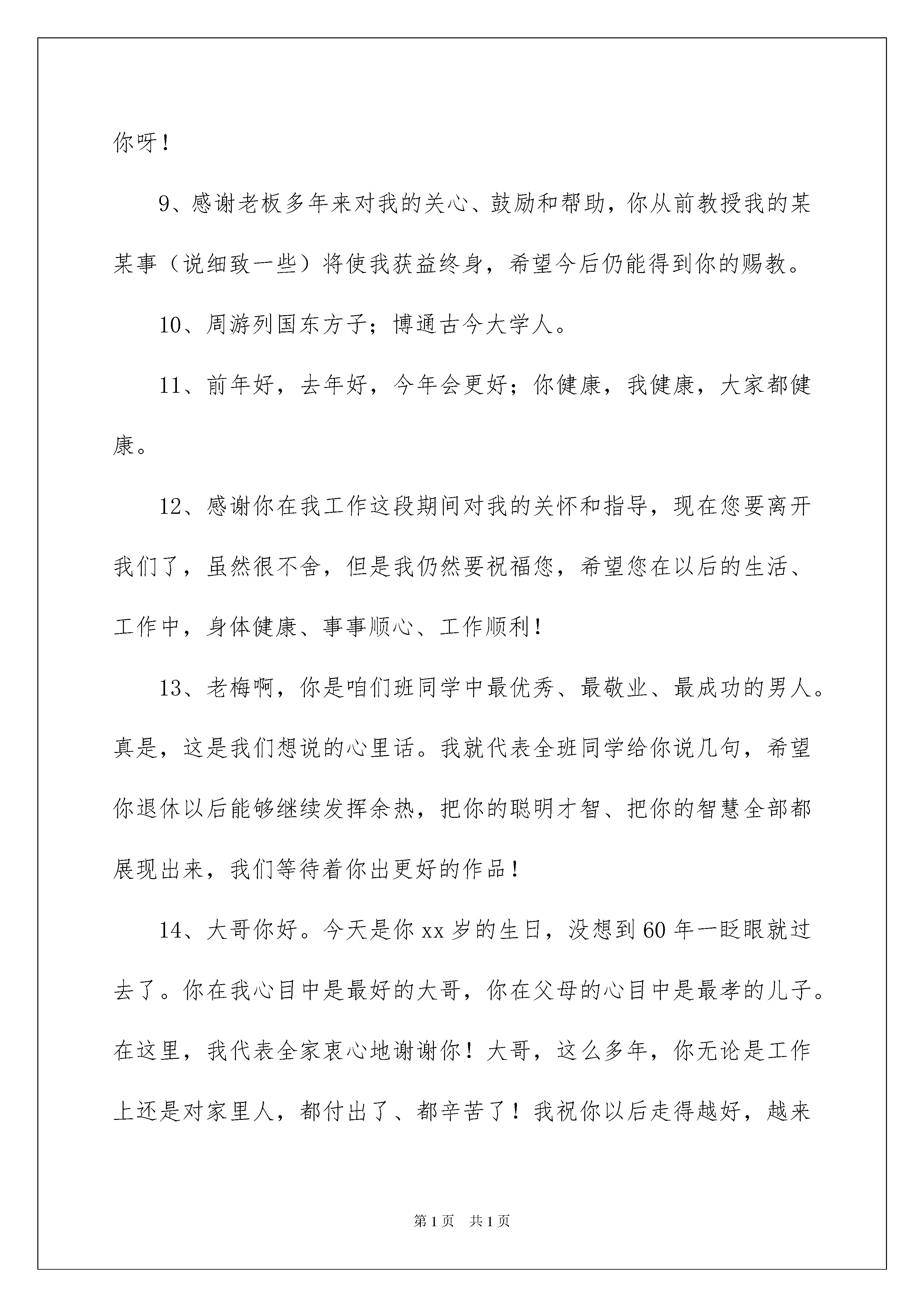 你呀！

9、感谢老板多年来对我的关心、鼓励和帮助，你从前教授我的某某事（说细致一些）将使我获益终身，希望今后仍能得到你的赐教。

10、周游列国东方子；博通古今大学人。

11、前年好，去年好，今年会更好；你健康，我健康，大家都健康。

12、感谢你在我工作这段期间对我的关怀和指导，现在您要离开我们了，虽然很不舍，但是我仍然要祝福您，希望您在以后的生活、工作中，身体健康、事事顺心、工作顺利！

13、老梅啊，你是咱们班同学中最优秀、最敬业、最成功的男人。真是，这是我们想说的心里话。我就代表全班同学给你说几句，希望你退休以后能够继续发挥余热，把你的聪明才智、把你的智慧全部都展现出来，我们等待着你出更好的作品！

14、大哥你好。今天是你 xx 岁的生日，没想到 60 年一眨眼就过去了。你在我心目中是最好的大哥，你在父母的心目中是最孝的儿子。在这里，我代表全家衷心地谢谢你！大哥，这么多年，你无论是工作上还是对家里人，都付出了、都辛苦了！我祝你以后走得越好，越来

第 1 页　共 1 页